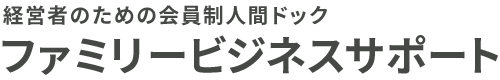 経営者のための会員制人間ドック
ファミリービジネスサポート